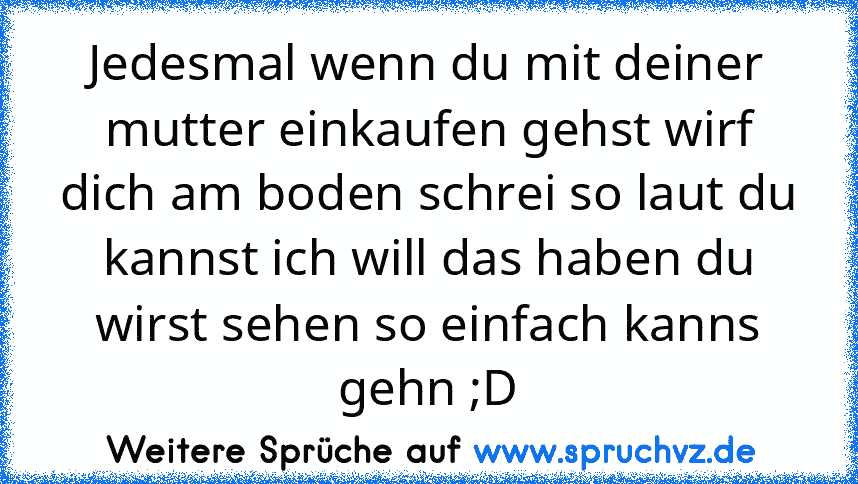 Jedesmal wenn du mit deiner mutter einkaufen gehst wirf dich am boden schrei so laut du kannst ich will das haben du wirst sehen so einfach kanns gehn ;D

Weitere Sprüche auf www.spruchvz.de